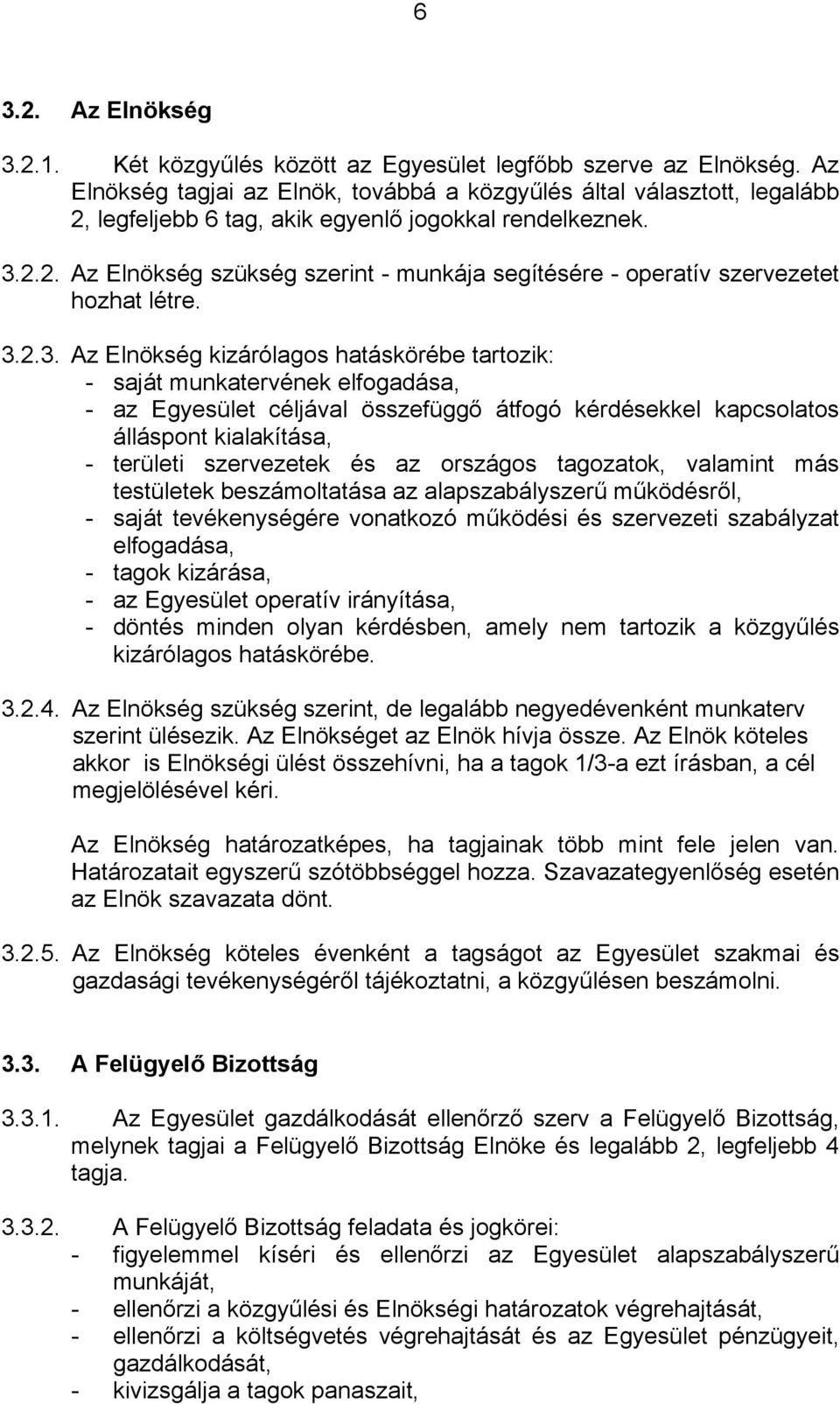 6

3.2. Az Elnökség

3.2.1. Két közgyűlés között az Egyesület legfőbb szerve az Elnökség. Az Elnökség tagjai az Elnök, továbbá a közgyűlés által választott, legalább 2, legfeljebb 6 tag, akik egyenlő jogokkal rendelkeznek.

3.2.2. Az Elnökség szükség szerint - munkája segítésére - operatív szervezetet hozhat létre.

3.2.3. Az Elnökség kizárólagos hatáskörébe tartozik:
- saját munkatervének elfogadása,
- az Egyesület céljával összefüggő átfogó kérdésekkel kapcsolatos álláspont kialakítása,
- területi szervezetek és az országos tagozatok, valamint más testületek beszámoltatása az alapszabályszerű működésről,
- saját tevékenységére vonatkozó működési és szervezeti szabályzat elfogadása,
- tagok kizárása,
- az Egyesület operatív irányítása,
- döntés minden olyan kérdésben, amely nem tartozik a közgyűlés kizárólagos hatáskörébe.

3.2.4. Az Elnökség szükség szerint, de legalább negyedévenként munkaterv szerint ülésezik. Az Elnökséget az Elnök hívja össze. Az Elnök köteles akkor is Elnökségi ülést összehívni, ha a tagok 1/3-a ezt írásban, a cél megjelölésével kéri.

Az Elnökség határozatképes, ha tagjainak több mint fele jelen van. Határozatait egyszerű szótöbbséggel hozza. Szavazategyenlőség esetén az Elnök szavazata dönt.

3.2.5. Az Elnökség köteles évenként a tagságot az Egyesület szakmai és gazdasági tevékenységéről tájékoztatni, a közgyűlésen beszámolni.

3.3. A Felügyelő Bizottság

3.3.1. Az Egyesület gazdálkodását ellenőrző szerv a Felügyelő Bizottság, melynek tagjai a Felügyelő Bizottság Elnöke és legalább 2, legfeljebb 4 tagja.

3.3.2. A Felügyelő Bizottság feladata és jogkörei:
- figyelemmel kíséri és ellenőrzi az Egyesület alapszabályszerű munkáját,
- ellenőrzi a közgyűlési és Elnökségi határozatok végrehajtását,
- ellenőrzi a költségvetés végrehajtását és az Egyesület pénzügyeit, gazdálkodását,
- kivizsgálja a tagok panaszait,